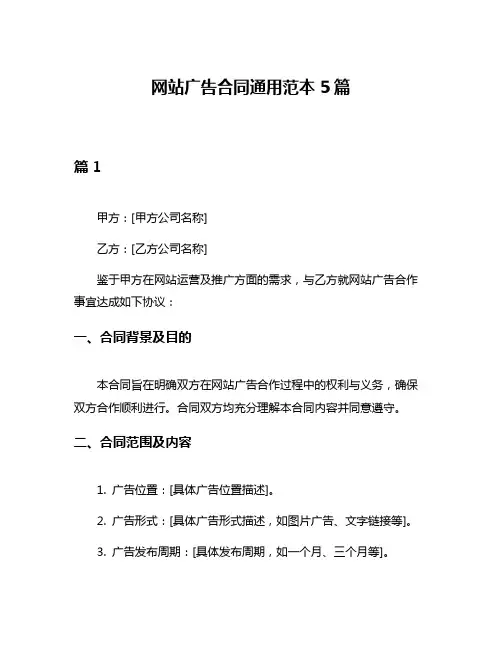 网站广告合同通用范本 5 篇

篇 1

甲方：[甲方公司名称]

乙方：[乙方公司名称]

鉴于甲方在网站运营及推广方面的需求，与乙方就网站广告合作事宜达成如下协议：

一、合同背景及目的

本合同旨在明确双方在网站广告合作过程中的权利与义务，确保双方合作顺利进行。合同双方均充分理解本合同内容并同意遵守。

二、合同范围及内容

1. 广告位置：[具体广告位置描述]。

2. 广告形式：[具体广告形式描述，如图片广告、文字链接等]。

3. 广告发布周期：[具体发布周期，如一个月、三个月等]。